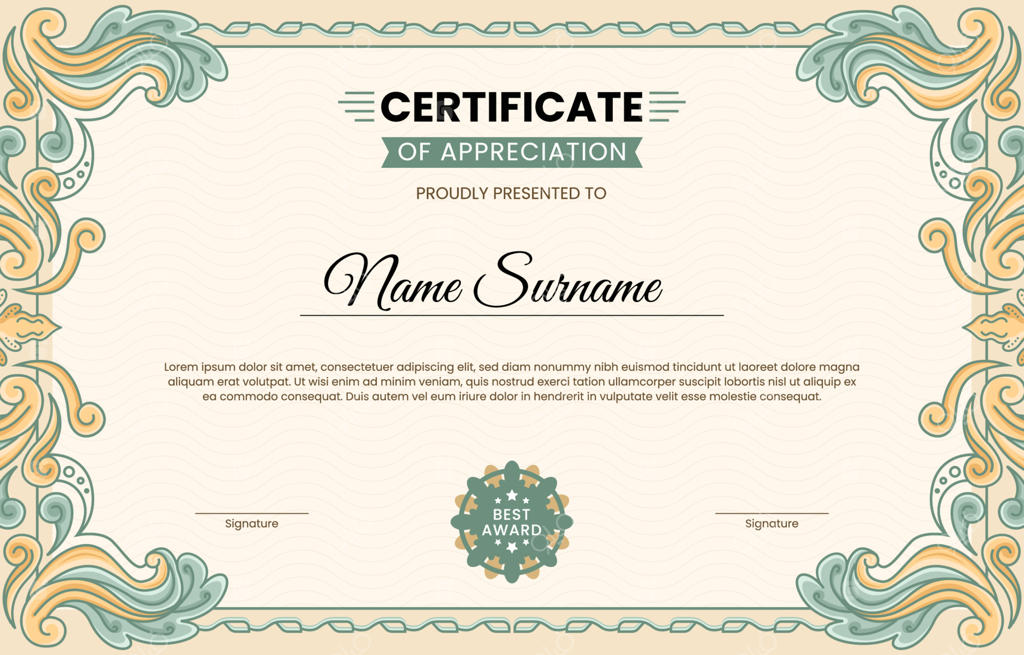 CERTIFICATE

OF APPRECIATION

PROUDLY PRESENTED TO

Name Surname

Lorem ipsum dolor sit amet, consectetuer adipiscing elit, sed diam nonummy nibh euismod tincidunt ut laoreet dolore magna aliquam erat volutpat. Ut wisi enim ad minim veniam, quis nostrud exerci tation ullamcorper suscipit lobortis nisl ut aliquip ex ea commodo consequat. Duis autem vel eum iriure dolor in hendrerit in vulputate velit esse molestie consequat.

Signature

BEST AWARD

Signature